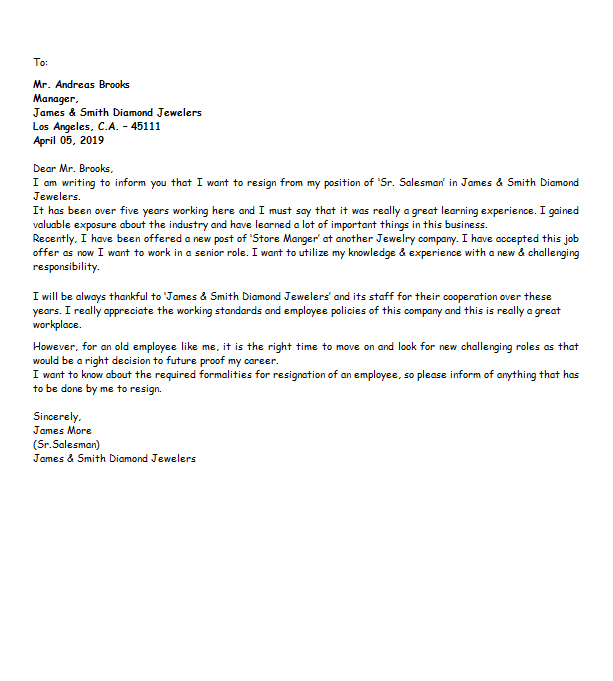 To:

Mr. Andreas Brooks
Manager,
James & Smith Diamond Jewelers
Los Angeles, C.A. – 45111
April 05, 2019

Dear Mr. Brooks,
I am writing to inform you that I want to resign from my position of 'Sr. Salesman' in James & Smith Diamond Jewelers.
It has been over five years working here and I must say that it was really a great learning experience. I gained valuable exposure about the industry and have learned a lot of important things in this business.
Recently, I have been offered a new post of 'Store Manger' at another Jewelry company. I have accepted this job offer as now I want to work in a senior role. I want to utilize my knowledge & experience with a new & challenging responsibility.

I will be always thankful to 'James & Smith Diamond Jewelers' and its staff for their cooperation over these years. I really appreciate the working standards and employee policies of this company and this is really a great workplace.

However, for an old employee like me, it is the right time to move on and look for new challenging roles as that would be a right decision to future proof my career.
I want to know about the required formalities for resignation of an employee, so please inform of anything that has to be done by me to resign.

Sincerely,
James More
(Sr.Salesman)
James & Smith Diamond Jewelers